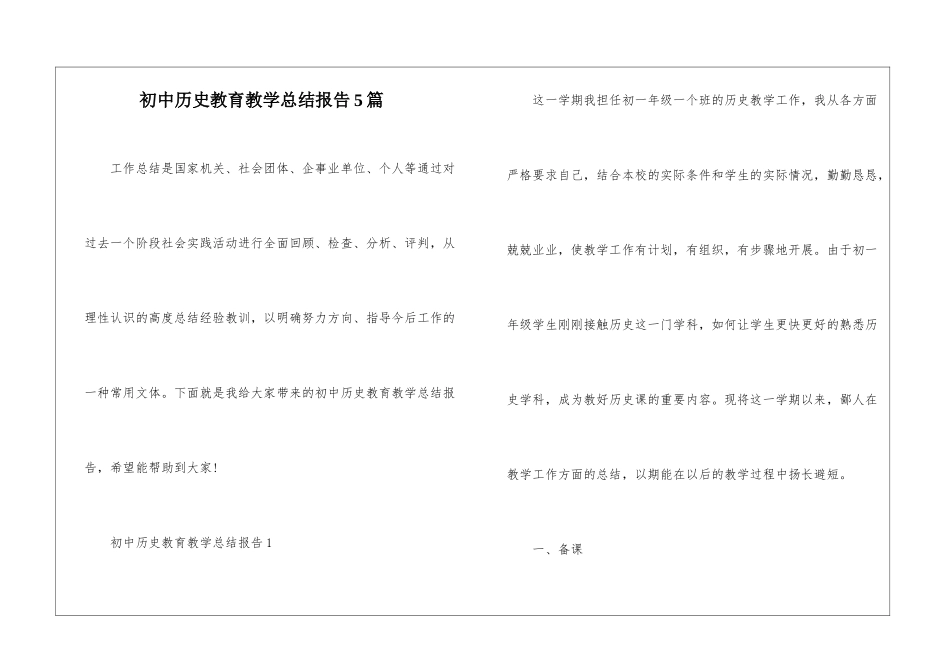 初中历史教育教学总结报告5篇

工作总结是国家机关、社会团体、企事业单位、个人等通过对过去一个阶段社会实践活动进行全面回顾、检查、分析、评判，从理性认识的高度总结经验教训，以明确努力方向、指导今后工作的一种常用文体。下面就是我给大家带来的初中历史教育教学总结报告，希望能帮助到大家！

初中历史教育教学总结报告1

这一学期我担任初一年级一个班的历史教学工作，我从各方面严格要求自己，结合本校的实际条件和学生的实际情况，勤勤恳恳，兢兢业业，使教学工作有计划，有组织，有步骤地开展。由于初一年级学生刚刚接触历史这一门学科，如何让学生更快更好的熟悉历史学科，成为教好历史课的重要内容。现将这一学期以来，鄙人在教学工作方面的总结，以期能在以后的教学过程中扬长避短。

一、备课